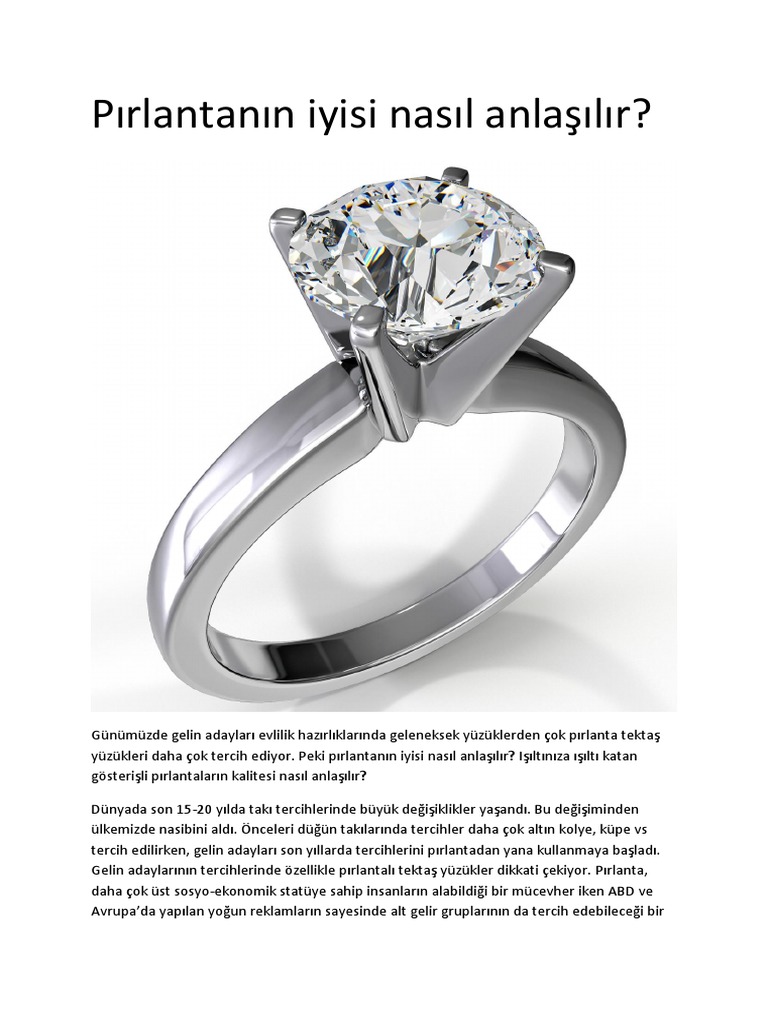 Pırlantanın iyisi nasıl anlaşılır?

Günümüzde gelin adayları evlilik hazırlıklarında geleneksek yüzüklerden çok pırlanta tektaş yüzükleri daha çok tercih ediyor. Peki pırlantanın iyisi nasıl anlaşılır? Işıltınıza ışıltı katan gösterişli pırlantaların kalitesi nasıl anlaşılır?

Dünyada son 15-20 yılda takı tercihlerinde büyük değişiklikler yaşandı. Bu değişiminden ülkemizde nasibini aldı. Önceleri düğün takılarında tercihler daha çok altın kolye, küpe vs tercih edilirken, gelin adayları son yıllarda tercihlerini pırlantadan yana kullanmaya başladı. Gelin adaylarının tercihlerinde özellikle pırlantalı tektaş yüzükler dikkati çekiyor. Pırlanta, daha çok üst sosyo-ekonomik statüye sahip insanların alabildiği bir mücevher iken ABD ve Avrupa'da yapılan yoğun reklamların sayesinde alt gelir gruplarının da tercih edebileceği bir